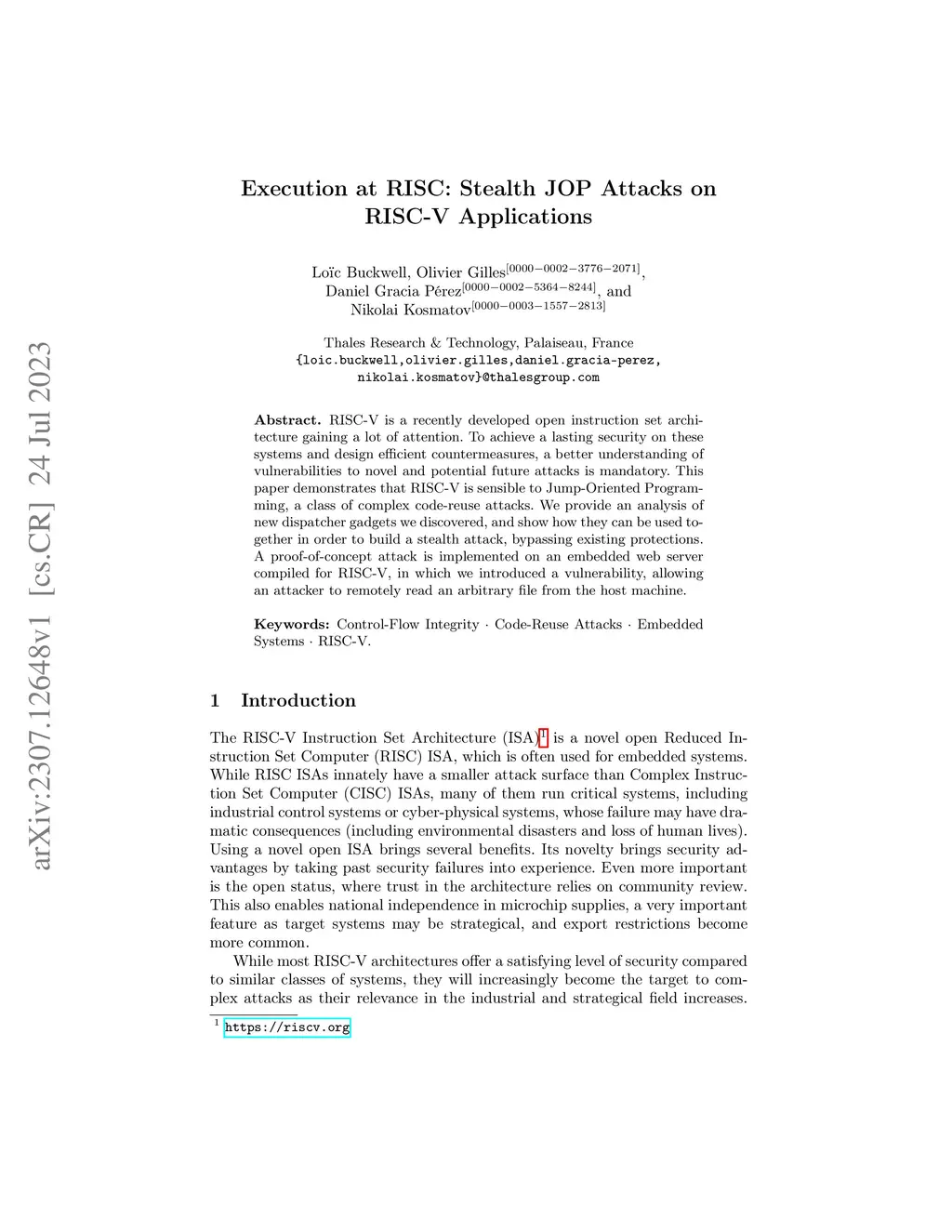 arXiv:2307.12648v1 [cs.CR] 24 Jul 2023

Execution at RISC: Stealth JOP Attacks on RISC-V Applications

Loïc Buckwell, Olivier Gilles$^{[0000-0002-3776-2071]}$, Daniel Gracia Pérez$^{[0000-0002-5364-8244]}$, and Nikolai Kosmatov$^{[0000-0003-1557-2813]}$

Thales Research & Technology, Palaiseau, France
{loic.buckwell,olivier.gilles,daniel.gracia-perez, nikolai.kosmatov}@thalesgroup.com

Abstract. RISC-V is a recently developed open instruction set architecture gaining a lot of attention. To achieve a lasting security on these systems and design efficient countermeasures, a better understanding of vulnerabilities to novel and potential future attacks is mandatory. This paper demonstrates that RISC-V is sensible to Jump-Oriented Programming, a class of complex code-reuse attacks. We provide an analysis of new dispatcher gadgets we discovered, and show how they can be used together in order to build a stealth attack, bypassing existing protections. A proof-of-concept attack is implemented on an embedded web server compiled for RISC-V, in which we introduced a vulnerability, allowing an attacker to remotely read an arbitrary file from the host machine.

Keywords: Control-Flow Integrity · Code-Reuse Attacks · Embedded Systems · RISC-V.

1 Introduction

The RISC-V Instruction Set Architecture (ISA)$^1$ is a novel open Reduced Instruction Set Computer (RISC) ISA, which is often used for embedded systems. While RISC ISAs innately have a smaller attack surface than Complex Instruction Set Computer (CISC) ISAs, many of them run critical systems, including industrial control systems or cyber-physical systems, whose failure may have dramatic consequences (including environmental disasters and loss of human lives). Using a novel open ISA brings several benefits. Its novelty brings security advantages by taking past security failures into experience. Even more important is the open status, where trust in the architecture relies on community review. This also enables national independence in microchip supplies, a very important feature as target systems may be strategical, and export restrictions become more common.

While most RISC-V architectures offer a satisfying level of security compared to similar classes of systems, they will increasingly become the target to complex attacks as their relevance in the industrial and strategical field increases.

$^1$ https://riscv.org